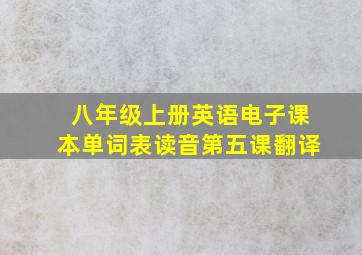 八年级上册英语电子课本单词表读音第五课翻译